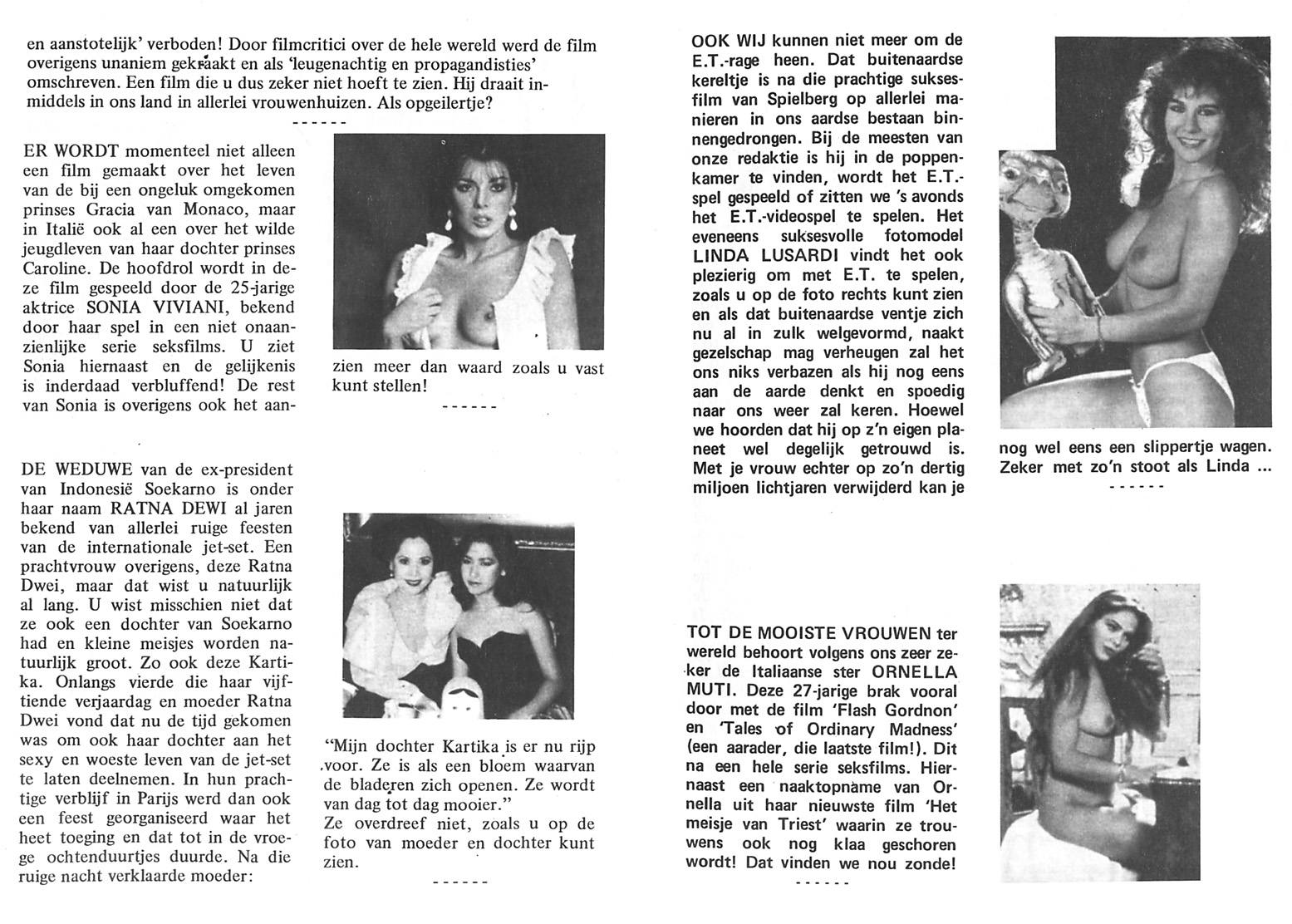 en aanstotelijk' verboden! Door filmcritici over de hele wereld werd de film overigens unaniem gekraakt en als 'leugenachtig en propagandisties' omschreven. Een film die u dus zeker niet hoeft te zien. Hij draait inmiddels in ons land in allerlei vrouwenhuizen. Als opgeilertje?

------

ER WORDT momenteel niet alleen een film gemaakt over het leven van de bij een ongeluk omgekomen prinses Gracia van Monaco, maar in Italië ook al een over het wilde jeugdleven van haar dochter prinses Caroline. De hoofdrol wordt in deze film gespeeld door de 25-jarige aktrice SONIA VIVIANI, bekend door haar spel in een niet onaanzienlijke serie seksfilms. U ziet Sonia hiernaast en de gelijkenis is inderdaad verbluffend! De rest van Sonia is overigens ook het aanzien meer dan waard zoals u vast kunt stellen!

------

DE WEDUWE van de ex-president van Indonesië Soekarno is onder haar naam RATNA DEWI al jaren bekend van allerlei ruige feesten van de internationale jet-set. Een prachtvrouw overigens, deze Ratna Dwei, maar dat wist u natuurlijk al lang. U wist misschien niet dat ze ook een dochter van Soekarno had en kleine meisjes worden natuurlijk groot. Zo ook deze Kartika. Onlangs vierde die haar vijftiende verjaardag en moeder Ratna Dwei vond dat nu de tijd gekomen was om ook haar dochter aan het sexy en woeste leven van de jet-set te laten deelnemen. In hun prachtige verblijf in Parijs werd dan ook een feest georganiseerd waar het heet toeging en dat tot in de vroege ochtenduurtjes duurde. Na die ruige nacht verklaarde moeder:

"Mijn dochter Kartika is er nu rijp voor. Ze is als een bloem waarvan de bladeren zich openen. Ze wordt van dag tot dag mooier."
Ze overdreef niet, zoals u op de foto van moeder en dochter kunt zien.

------

OOK WIJ kunnen niet meer om de E.T.-rage heen. Dat buitenaardse kereltje is na die prachtige suksesfilm van Spielberg op allerlei manieren in ons aardse bestaan binnengedrongen. Bij de meesten van onze redaktie is hij in de poppenkamer te vinden, wordt het E.T.-spel gespeeld of zitten we 's avonds het E.T.-videospel te spelen. Het eveneens suksesvolle fotomodel LINDA LUSARDI vindt het ook plezierig om met E.T. te spelen, zoals u op de foto rechts kunt zien en als dat buitenaardse ventje zich nu al in zulk welgevormd, naakt gezelschap mag verheugen zal het ons niks verbazen als hij nog eens aan de aarde denkt en spoedig naar ons weer zal keren. Hoewel we hoorden dat hij op z'n eigen planeet wel degelijk getrouwd is. Met je vrouw echter op zo'n dertig miljoen lichtjaren verwijderd kan je nog wel eens een slippertje wagen. Zeker met zo'n stoot als Linda ...

------

TOT DE MOOISTE VROUWEN ter wereld behoort volgens ons zeer zeker de Italiaanse ster ORNELLA MUTI. Deze 27-jarige brak vooral door met de film 'Flash Gordnon' en 'Tales of Ordinary Madness' (een aarader, die laatste film!). Dit na een hele serie seksfilms. Hiernaast een naaktopname van Ornella uit haar nieuwste film 'Het meisje van Triest' waarin ze trouwens ook nog klaa geschoren wordt! Dat vinden we nou zonde!

------